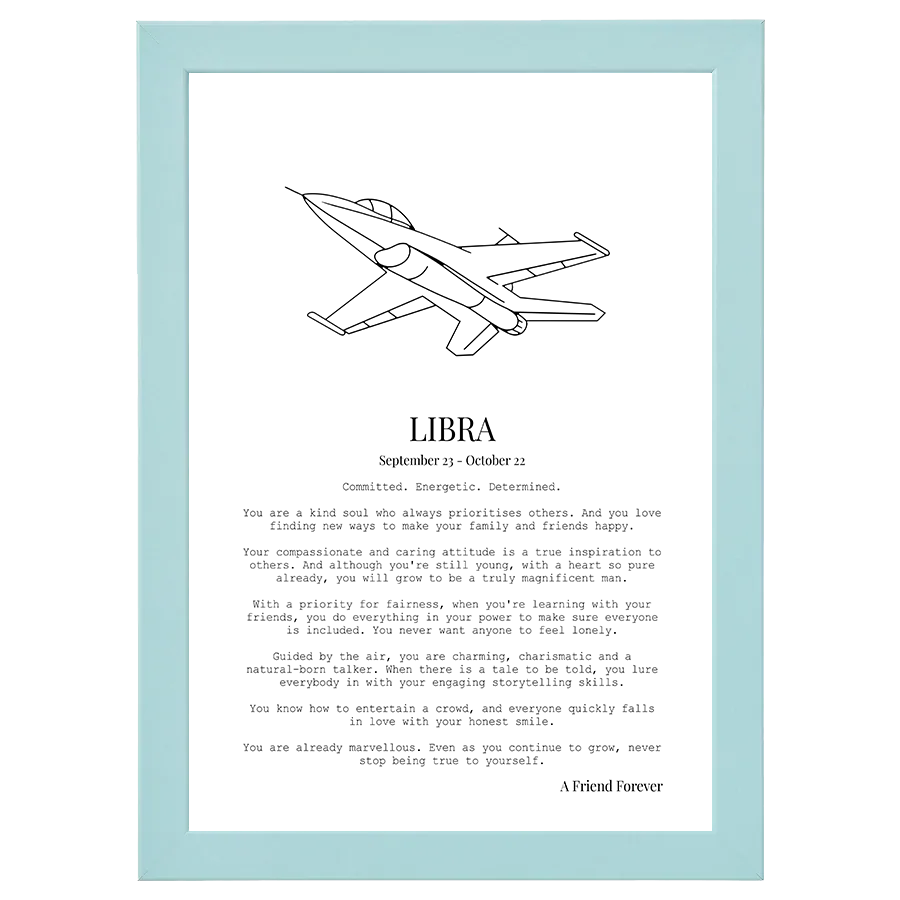 LIBRA

September 23 - October 22

Committed. Energetic. Determined.

You are a kind soul who always prioritises others. And you love finding new ways to make your family and friends happy.

Your compassionate and caring attitude is a true inspiration to others. And although you're still young, with a heart so pure already, you will grow to be a truly magnificent man.

With a priority for fairness, when you're learning with your friends, you do everything in your power to make sure everyone is included. You never want anyone to feel lonely.

Guided by the air, you are charming, charismatic and a natural-born talker. When there is a tale to be told, you lure everybody in with your engaging storytelling skills.

You know how to entertain a crowd, and everyone quickly falls in love with your honest smile.

You are already marvellous. Even as you continue to grow, never stop being true to yourself.

A Friend Forever